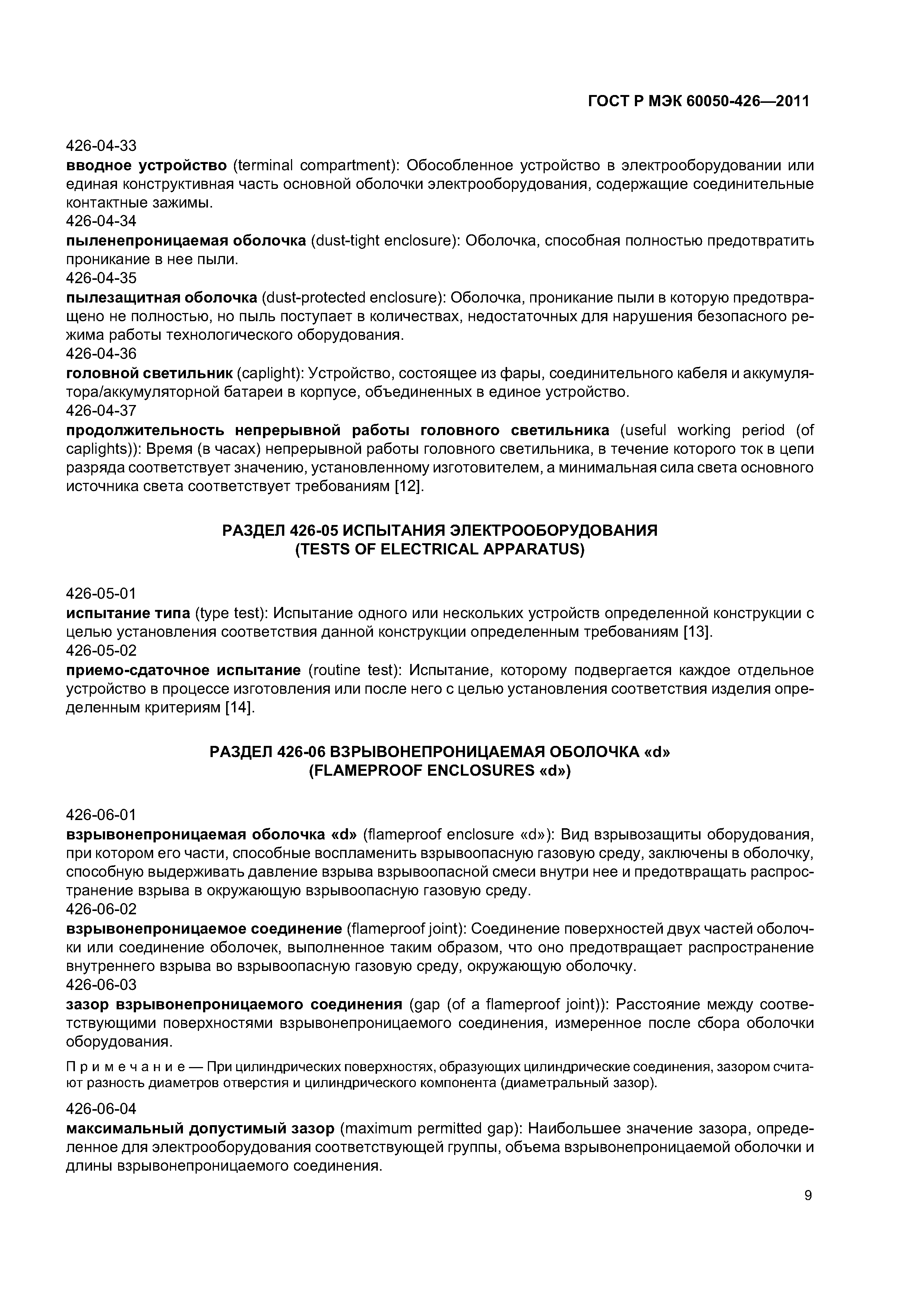 ГОСТ Р МЭК 60050-426—2011

426-04-33
вводное устройство (terminal compartment): Обособленное устройство в электрооборудовании или единая конструктивная часть основной оболочки электрооборудования, содержащие соединительные контактные зажимы.
426-04-34
пыленепроницаемая оболочка (dust-tight enclosure): Оболочка, способная полностью предотвратить проникание в нее пыли.
426-04-35
пылезащитная оболочка (dust-protected enclosure): Оболочка, проникание пыли в которую предотвращено не полностью, но пыль поступает в количествах, недостаточных для нарушения безопасного режима работы технологического оборудования.
426-04-36
головной светильник (caplight): Устройство, состоящее из фары, соединительного кабеля и аккумулятора/аккумуляторной батареи в корпусе, объединенных в единое устройство.
426-04-37
продолжительность непрерывной работы головного светильника (useful working period (of caplights)): Время (в часах) непрерывной работы головного светильника, в течение которого ток в цепи разряда соответствует значению, установленному изготовителем, а минимальная сила света основного источника света соответствует требованиям [12].

РАЗДЕЛ 426-05 ИСПЫТАНИЯ ЭЛЕКТРООБОРУДОВАНИЯ
(TESTS OF ELECTRICAL APPARATUS)

426-05-01
испытание типа (type test): Испытание одного или нескольких устройств определенной конструкции с целью установления соответствия данной конструкции определенным требованиям [13].
426-05-02
приемо-сдаточное испытание (routine test): Испытание, которому подвергается каждое отдельное устройство в процессе изготовления или после него с целью установления соответствия изделия определенным критериям [14].

РАЗДЕЛ 426-06 ВЗРЫВОНЕПРОНИЦАЕМАЯ ОБОЛОЧКА «d»
(FLAMEPROOF ENCLOSURES «d»)

426-06-01
взрывонепроницаемая оболочка «d» (flameproof enclosure «d»): Вид взрывозащиты оборудования, при котором его части, способные воспламенить взрывоопасную газовую среду, заключены в оболочку, способную выдерживать давление взрыва взрывоопасной смеси внутри нее и предотвращать распространение взрыва в окружающую взрывоопасную газовую среду.
426-06-02
взрывонепроницаемое соединение (flameproof joint): Соединение поверхностей двух частей оболочки или соединение оболочек, выполненное таким образом, что оно предотвращает распространение внутреннего взрыва во взрывоопасную газовую среду, окружающую оболочку.
426-06-03
зазор взрывонепроницаемого соединения (gap (of a flameproof joint)): Расстояние между соответствующими поверхностями взрывонепроницаемого соединения, измеренное после сбора оболочки оборудования.

Примечание — При цилиндрических поверхностях, образующих цилиндрические соединения, зазором считают разность диаметров отверстия и цилиндрического компонента (диаметральный зазор).

426-06-04
максимальный допустимый зазор (maximum permitted gap): Наибольшее значение зазора, определенное для электрооборудования соответствующей группы, объема взрывонепроницаемой оболочки и длины взрывонепроницаемого соединения.

9